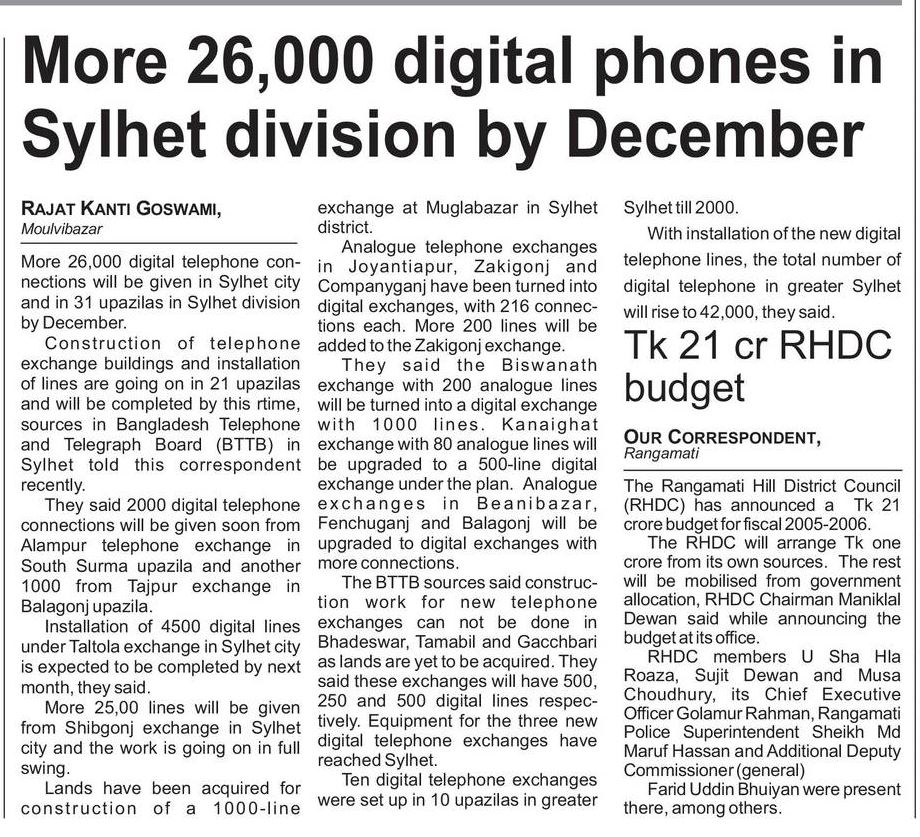 More 26,000 digital phones in Sylhet division by December

RAJAT KANTI GOSWAMI,
Moulvibazar

More 26,000 digital telephone connections will be given in Sylhet city and in 31 upazilas in Sylhet division by December.

Construction of telephone exchange buildings and installation of lines are going on in 21 upazilas and will be completed by this rtime, sources in Bangladesh Telephone and Telegraph Board (BTTB) in Sylhet told this correspondent recently.

They said 2000 digital telephone connections will be given soon from Alampur telephone exchange in South Surma upazila and another 1000 from Tajpur exchange in Balagonj upazila.

Installation of 4500 digital lines under Taltola exchange in Sylhet city is expected to be completed by next month, they said.

More 25,00 lines will be given from Shibgonj exchange in Sylhet city and the work is going on in full swing.

Lands have been acquired for construction of a 1000-line exchange at Muglabazar in Sylhet district.

Analogue telephone exchanges in Joyantiapur, Zakigonj and Companyganj have been turned into digital exchanges, with 216 connections each. More 200 lines will be added to the Zakigonj exchange.

They said the Biswanath exchange with 200 analogue lines will be turned into a digital exchange with 1000 lines. Kanaighat exchange with 80 analogue lines will be upgraded to a 500-line digital exchange under the plan. Analogue exchanges in Beanibazar, Fenchuganj and Balagonj will be upgraded to digital exchanges with more connections.

The BTTB sources said construction work for new telephone exchanges can not be done in Bhadeswar, Tamabil and Gacchbari as lands are yet to be acquired. They said these exchanges will have 500, 250 and 500 digital lines respectively. Equipment for the three new digital telephone exchanges have reached Sylhet.

Ten digital telephone exchanges were set up in 10 upazilas in greater Sylhet till 2000.

With installation of the new digital telephone lines, the total number of digital telephone in greater Sylhet will rise to 42,000, they said.

Tk 21 cr RHDC budget

OUR CORRESPONDENT,
Rangamati

The Rangamati Hill District Council (RHDC) has announced a Tk 21 crore budget for fiscal 2005-2006.

The RHDC will arrange Tk one crore from its own sources. The rest will be mobilised from government allocation, RHDC Chairman Maniklal Dewan said while announcing the budget at its office.

RHDC members U Sha Hla Roaza, Sujit Dewan and Musa Choudhury, its Chief Executive Officer Golamur Rahman, Rangamati Police Superintendent Sheikh Md Maruf Hassan and Additional Deputy Commissioner (general)

Farid Uddin Bhuiyan were present there, among others.